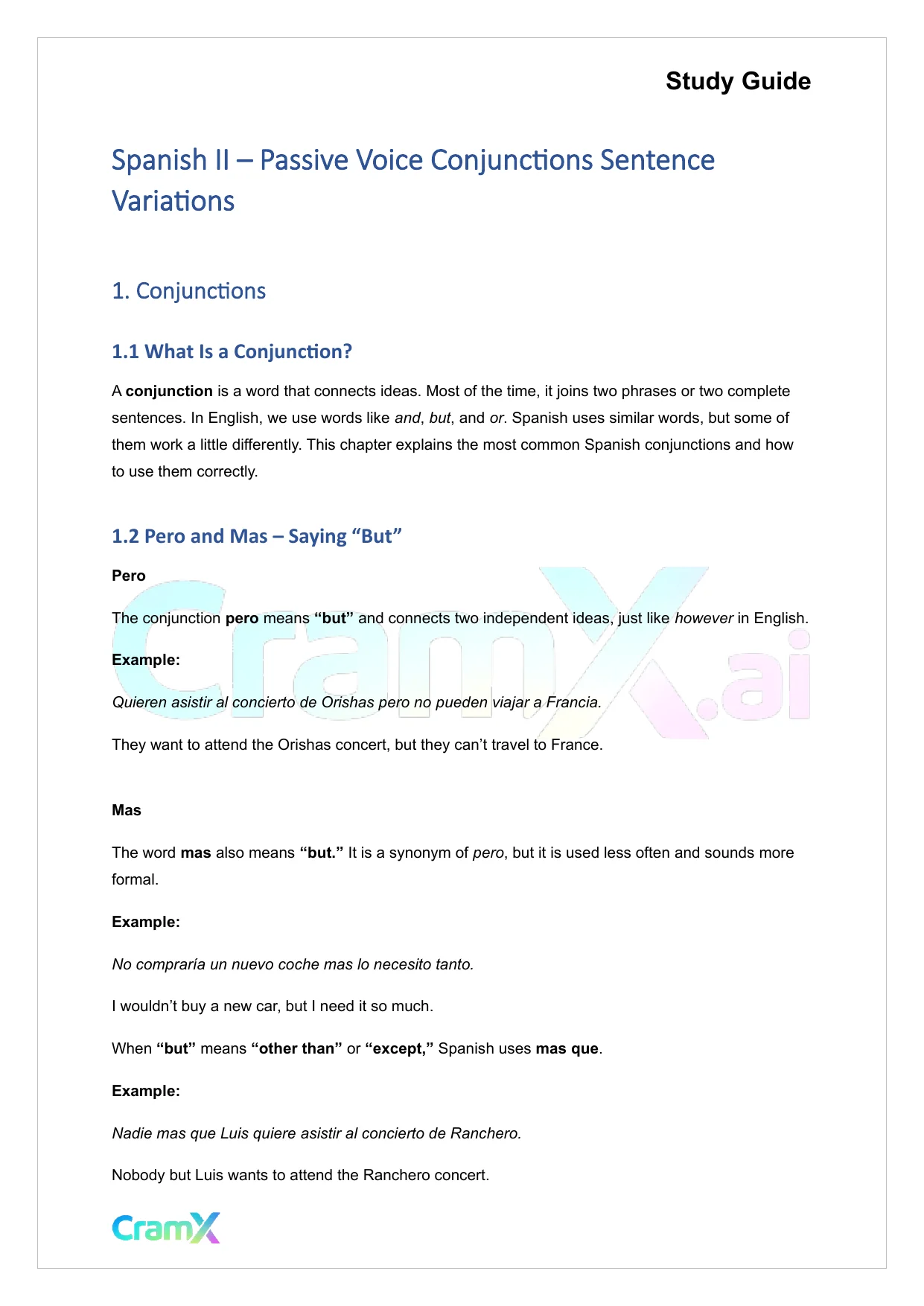 Study Guide

Spanish II – Passive Voice Conjunctions Sentence Variations

1. Conjunctions

1.1 What Is a Conjunction?

A conjunction is a word that connects ideas. Most of the time, it joins two phrases or two complete sentences. In English, we use words like and, but, and or. Spanish uses similar words, but some of them work a little differently. This chapter explains the most common Spanish conjunctions and how to use them correctly.

1.2 Pero and Mas – Saying "But"

Pero

The conjunction pero means "but" and connects two independent ideas, just like however in English.

Example:

Quieren asistir al concierto de Orishas pero no pueden viajar a Francia.

They want to attend the Orishas concert, but they can't travel to France.

Mas

The word mas also means "but." It is a synonym of pero, but it is used less often and sounds more formal.

Example:

No compraría un nuevo coche mas lo necesito tanto.

I wouldn't buy a new car, but I need it so much.

When "but" means "other than" or "except," Spanish uses mas que.

Example:

Nadie mas que Luis quiere asistir al concierto de Ranchero.

Nobody but Luis wants to attend the Ranchero concert.

CramX

CramX.ai